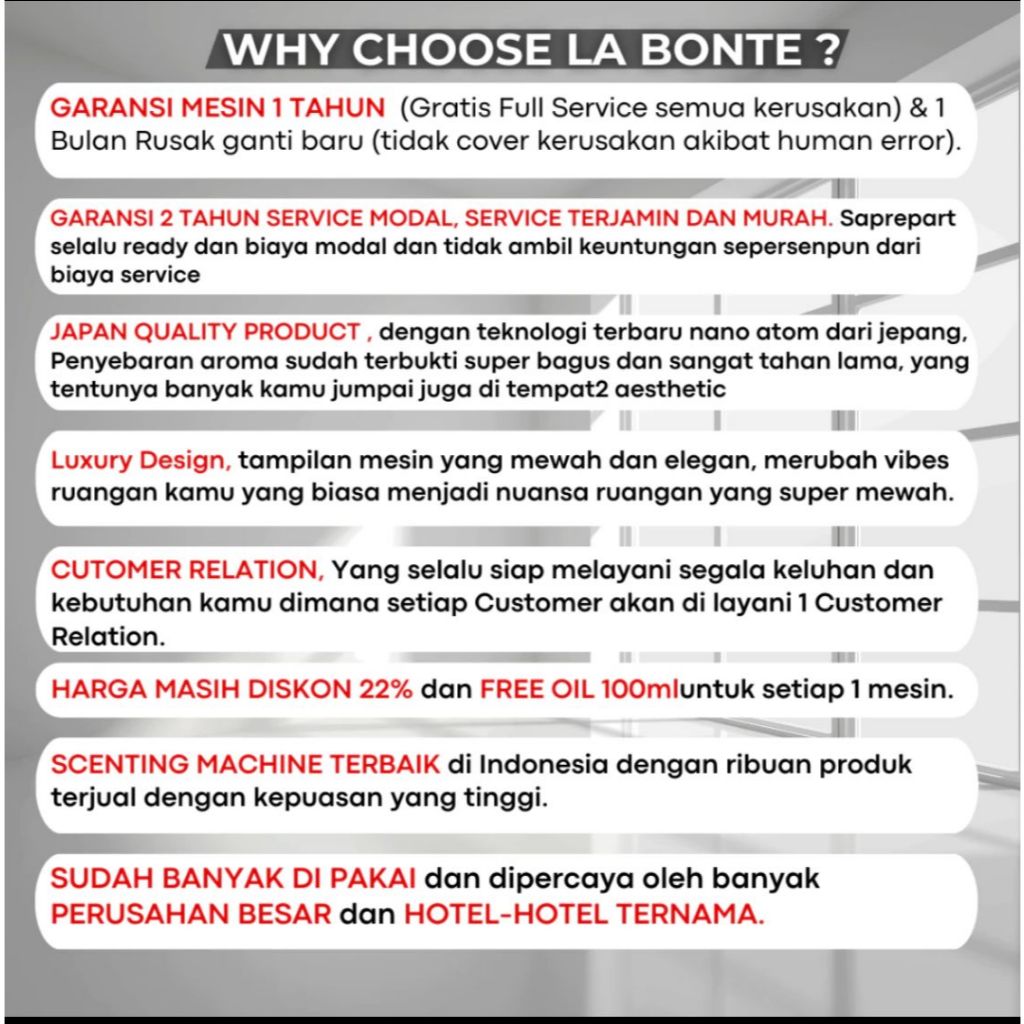 WHY CHOOSE LA BONTE ?

GARANSI MESIN 1 TAHUN (Gratis Full Service semua kerusakan) & 1 Bulan Rusak ganti baru (tidak cover kerusakan akibat human error).

GARANSI 2 TAHUN SERVICE MODAL, SERVICE TERJAMIN DAN MURAH. Saprepart selalu ready dan biaya modal dan tidak ambil keuntungan sepersenpun dari biaya service

JAPAN QUALITY PRODUCT , dengan teknologi terbaru nano atom dari jepang, Penyebaran aroma sudah terbukti super bagus dan sangat tahan lama, yang tentunya banyak kamu jumpai juga di tempat2 aesthetic

Luxury Design, tampilan mesin yang mewah dan elegan, merubah vibes ruangan kamu yang biasa menjadi nuansa ruangan yang super mewah.

CUTOMER RELATION, Yang selalu siap melayani segala keluhan dan kebutuhan kamu dimana setiap Customer akan di layani 1 Customer Relation.

HARGA MASIH DISKON 22% dan FREE OIL 100mluntuk setiap 1 mesin.

SCENTING MACHINE TERBAIK di Indonesia dengan ribuan produk terjual dengan kepuasan yang tinggi.

SUDAH BANYAK DI PAKAI dan dipercaya oleh banyak PERUSAHAN BESAR dan HOTEL-HOTEL TERNAMA.